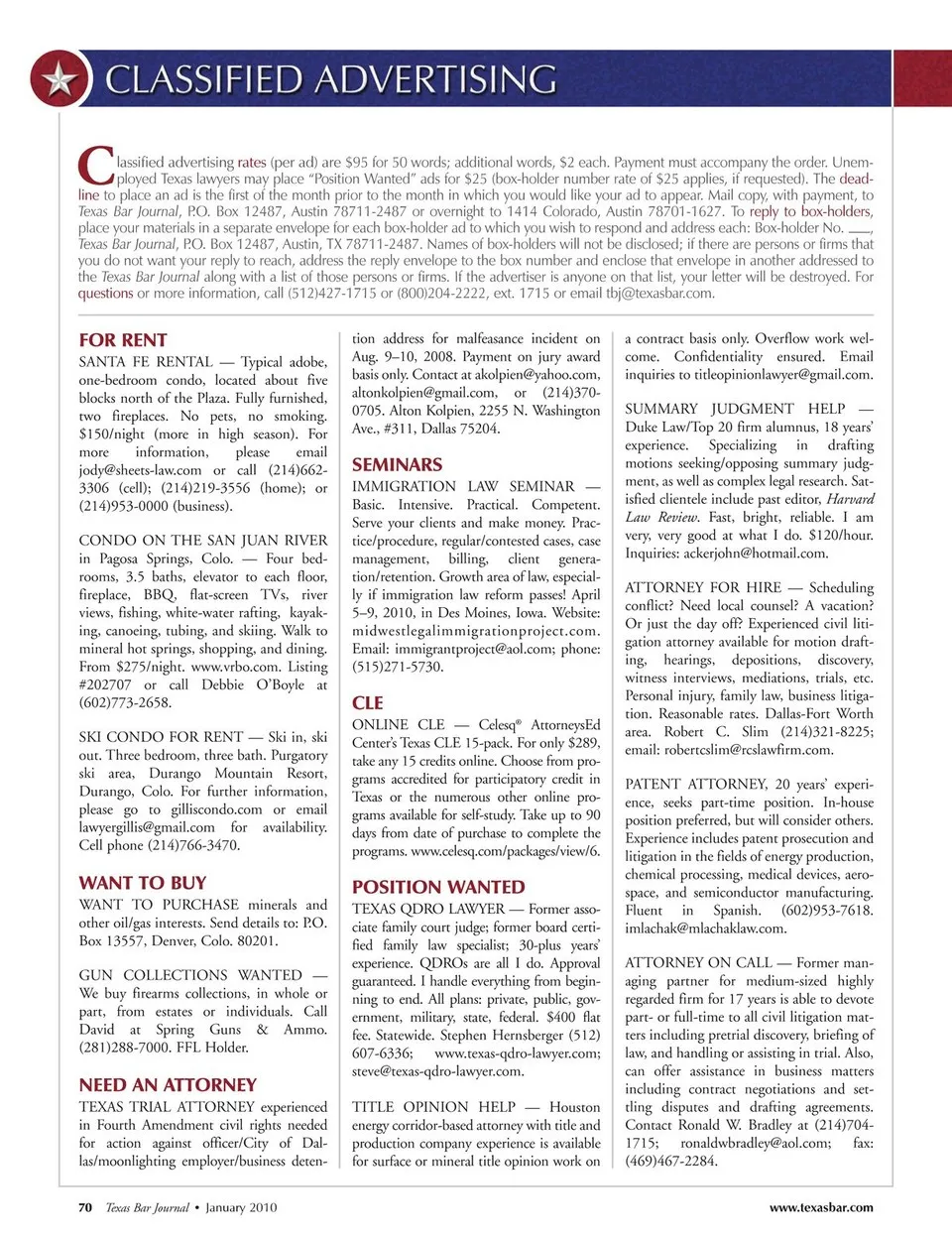 CLASSIFIED ADVERTISING

Classified advertising rates (per ad) are $95 for 50 words; additional words, $2 each. Payment must accompany the order. Unemployed Texas lawyers may place "Position Wanted" ads for $25 (box-holder number rate of $25 applies, if requested). The deadline to place an ad is the first of the month prior to the month in which you would like your ad to appear. Mail copy, with payment, to Texas Bar Journal, P.O. Box 12487, Austin 78711-2487 or overnight to 1414 Colorado, Austin 78701-1627. To reply to box-holders, place your materials in a separate envelope for each box-holder ad to which you wish to respond and address each: Box-holder No. ___, Texas Bar Journal, P.O. Box 12487, Austin, TX 78711-2487. Names of box-holders will not be disclosed; if there are persons or firms that you do not want your reply to reach, address the reply envelope to the box number and enclose that envelope in another addressed to the Texas Bar Journal along with a list of those persons or firms. If the advertiser is anyone on that list, your letter will be destroyed. For questions or more information, call (512)427-1715 or (800)204-2222, ext. 1715 or email tbj@texasbar.com.

FOR RENT

SANTA FE RENTAL — Typical adobe, one-bedroom condo, located about five blocks north of the Plaza. Fully furnished, two fireplaces. No pets, no smoking. $150/night (more in high season). For more information, please email jody@sheets-law.com or call (214)662-3306 (cell); (214)219-3556 (home); or (214)953-0000 (business).

CONDO ON THE SAN JUAN RIVER in Pagosa Springs, Colo. — Four bedrooms, 3.5 baths, elevator to each floor, fireplace, BBQ, flat-screen TVs, river views, fishing, white-water rafting, kayaking, canoeing, tubing, and skiing. Walk to mineral hot springs, shopping, and dining. From $275/night. www.vrbo.com. Listing #202707 or call Debbie O'Boyle at (602)773-2658.

SKI CONDO FOR RENT — Ski in, ski out. Three bedroom, three bath. Purgatory ski area, Durango Mountain Resort, Durango, Colo. For further information, please go to gilliscondo.com or email lawyergillis@gmail.com for availability. Cell phone (214)766-3470.

WANT TO BUY

WANT TO PURCHASE minerals and other oil/gas interests. Send details to: P.O. Box 13557, Denver, Colo. 80201.

GUN COLLECTIONS WANTED — We buy firearms collections, in whole or part, from estates or individuals. Call David at Spring Guns & Ammo. (281)288-7000. FFL Holder.

NEED AN ATTORNEY

TEXAS TRIAL ATTORNEY experienced in Fourth Amendment civil rights needed for action against officer/City of Dallas/moonlighting employer/business detention address for malfeasance incident on Aug. 9–10, 2008. Payment on jury award basis only. Contact at akolpien@yahoo.com, altonkolpien@gmail.com, or (214)370-0705. Alton Kolpien, 2255 N. Washington Ave., #311, Dallas 75204.

SEMINARS

IMMIGRATION LAW SEMINAR — Basic. Intensive. Practical. Competent. Serve your clients and make money. Practice/procedure, regular/contested cases, case management, billing, client generation/retention. Growth area of law, especially if immigration law reform passes! April 5–9, 2010, in Des Moines, Iowa. Website: midwestlegalimmigrationproject.com. Email: immigrantproject@aol.com; phone: (515)271-5730.

CLE

ONLINE CLE — Celesq® AttorneysEd Center's Texas CLE 15-pack. For only $289, take any 15 credits online. Choose from programs accredited for participatory credit in Texas or the numerous other online programs available for self-study. Take up to 90 days from date of purchase to complete the programs. www.celesq.com/packages/view/6.

POSITION WANTED

TEXAS QDRO LAWYER — Former associate family court judge; former board certified family law specialist; 30-plus years' experience. QDROs are all I do. Approval guaranteed. I handle everything from beginning to end. All plans: private, public, government, military, state, federal. $400 flat fee. Statewide. Stephen Hernsberger (512) 607-6336; www.texas-qdro-lawyer.com; steve@texas-qdro-lawyer.com.

TITLE OPINION HELP — Houston energy corridor-based attorney with title and production company experience is available for surface or mineral title opinion work on a contract basis only. Overflow work welcome. Confidentiality ensured. Email inquiries to titleopinionlawyer@gmail.com.

SUMMARY JUDGMENT HELP — Duke Law/Top 20 firm alumnus, 18 years' experience. Specializing in drafting motions seeking/opposing summary judgment, as well as complex legal research. Satisfied clientele include past editor, Harvard Law Review. Fast, bright, reliable. I am very, very good at what I do. $120/hour. Inquiries: ackerjohn@hotmail.com.

ATTORNEY FOR HIRE — Scheduling conflict? Need local counsel? A vacation? Or just the day off? Experienced civil litigation attorney available for motion drafting, hearings, depositions, discovery, witness interviews, mediations, trials, etc. Personal injury, family law, business litigation. Reasonable rates. Dallas-Fort Worth area. Robert C. Slim (214)321-8225; email: robertcslim@rcslawfirm.com.

PATENT ATTORNEY, 20 years' experience, seeks part-time position. In-house position preferred, but will consider others. Experience includes patent prosecution and litigation in the fields of energy production, chemical processing, medical devices, aerospace, and semiconductor manufacturing. Fluent in Spanish. (602)953-7618. imlachak@mlachaklaw.com.

ATTORNEY ON CALL — Former managing partner for medium-sized highly regarded firm for 17 years is able to devote part- or full-time to all civil litigation matters including pretrial discovery, briefing of law, and handling or assisting in trial. Also, can offer assistance in business matters including contract negotiations and settling disputes and drafting agreements. Contact Ronald W. Bradley at (214)704-1715; ronaldwbradley@aol.com; fax: (469)467-2284.

70 Texas Bar Journal • January 2010 www.texasbar.com